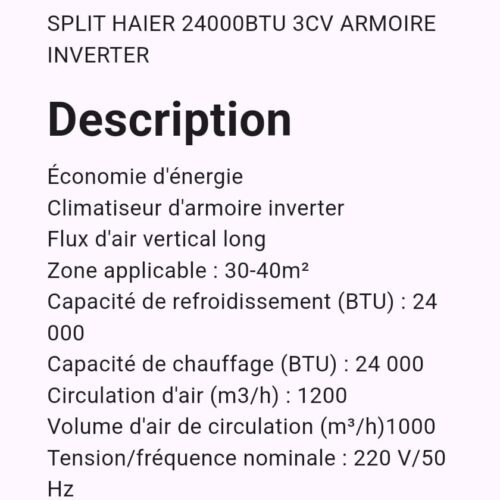 SPLIT HAIER 24000BTU 3CV ARMOIRE INVERTER

Description

Économie d'énergie
Climatiseur d'armoire inverter
Flux d'air vertical long
Zone applicable : 30-40m²
Capacité de refroidissement (BTU) : 24 000
Capacité de chauffage (BTU) : 24 000
Circulation d'air (m3/h) : 1200
Volume d'air de circulation (m³/h)1000
Tension/fréquence nominale : 220 V/50 Hz